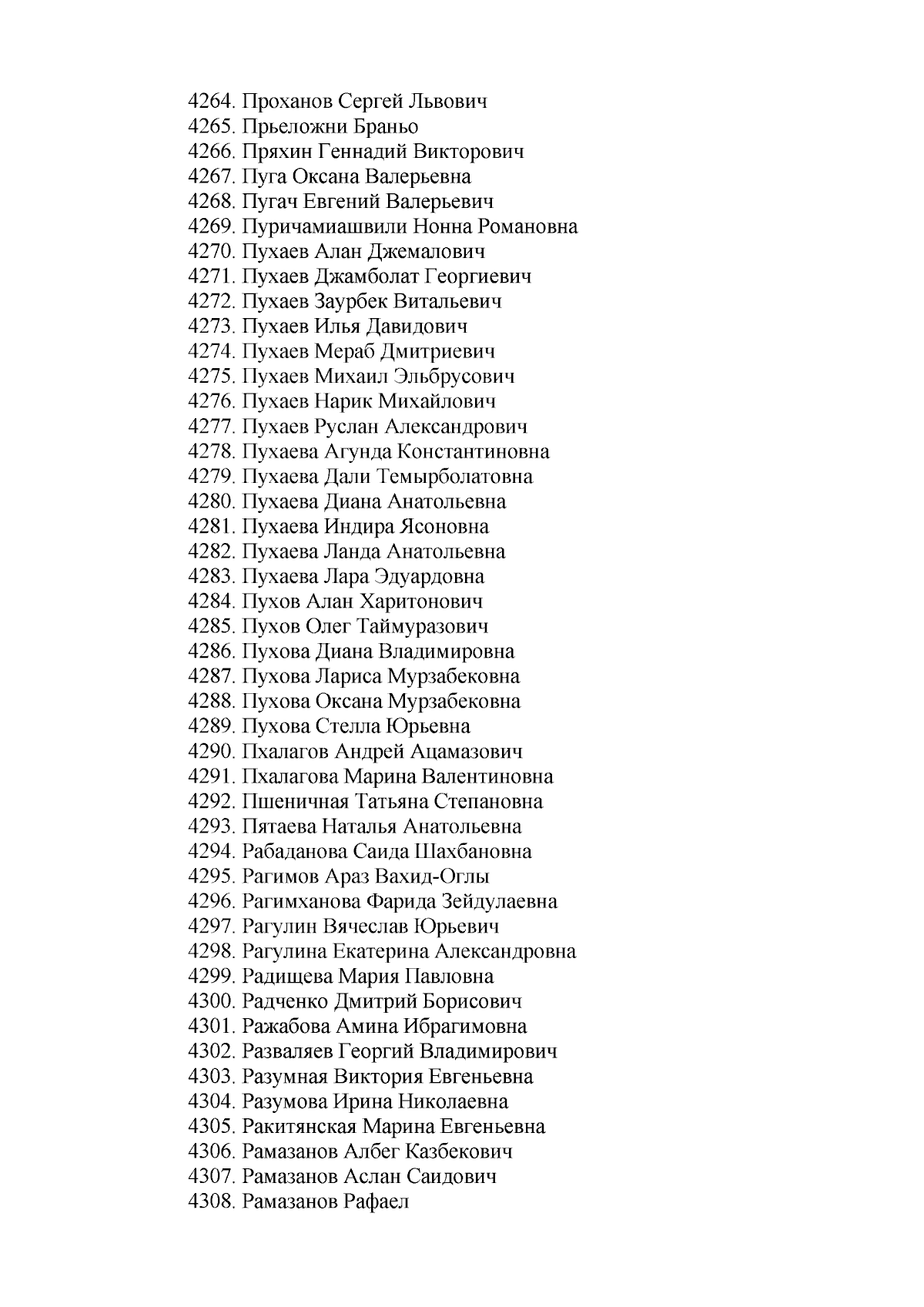 4264. Проханов Сергей Львович
4265. Прьеложни Браньо
4266. Пряхин Геннадий Викторович
4267. Пуга Оксана Валерьевна
4268. Пугач Евгений Валерьевич
4269. Пуричамиашвили Нонна Романовна
4270. Пухаев Алан Джемалович
4271. Пухаев Джамболат Георгиевич
4272. Пухаев Заурбек Витальевич
4273. Пухаев Илья Давидович
4274. Пухаев Мераб Дмитриевич
4275. Пухаев Михаил Эльбрусович
4276. Пухаев Нарик Михайлович
4277. Пухаев Руслан Александрович
4278. Пухаева Агунда Константиновна
4279. Пухаева Дали Темырболатовна
4280. Пухаева Диана Анатольевна
4281. Пухаева Индира Ясоновна
4282. Пухаева Ланда Анатольевна
4283. Пухаева Лара Эдуардовна
4284. Пухов Алан Харитонович
4285. Пухов Олег Таймуразович
4286. Пухова Диана Владимировна
4287. Пухова Лариса Мурзабековна
4288. Пухова Оксана Мурзабековна
4289. Пухова Стелла Юрьевна
4290. Пхалагов Андрей Ацамазович
4291. Пхалагова Марина Валентиновна
4292. Пшеничная Татьяна Степановна
4293. Пятаева Наталья Анатольевна
4294. Рабаданова Саида Шахбановна
4295. Рагимов Араз Вахид-Оглы
4296. Рагимханова Фарида Зейдулаевна
4297. Рагулин Вячеслав Юрьевич
4298. Рагулина Екатерина Александровна
4299. Радищева Мария Павловна
4300. Радченко Дмитрий Борисович
4301. Ражабова Амина Ибрагимовна
4302. Разваляев Георгий Владимирович
4303. Разумная Виктория Евгеньевна
4304. Разумова Ирина Николаевна
4305. Ракитянская Марина Евгеньевна
4306. Рамазанов Албег Казбекович
4307. Рамазанов Аслан Саидович
4308. Рамазанов Рафаел